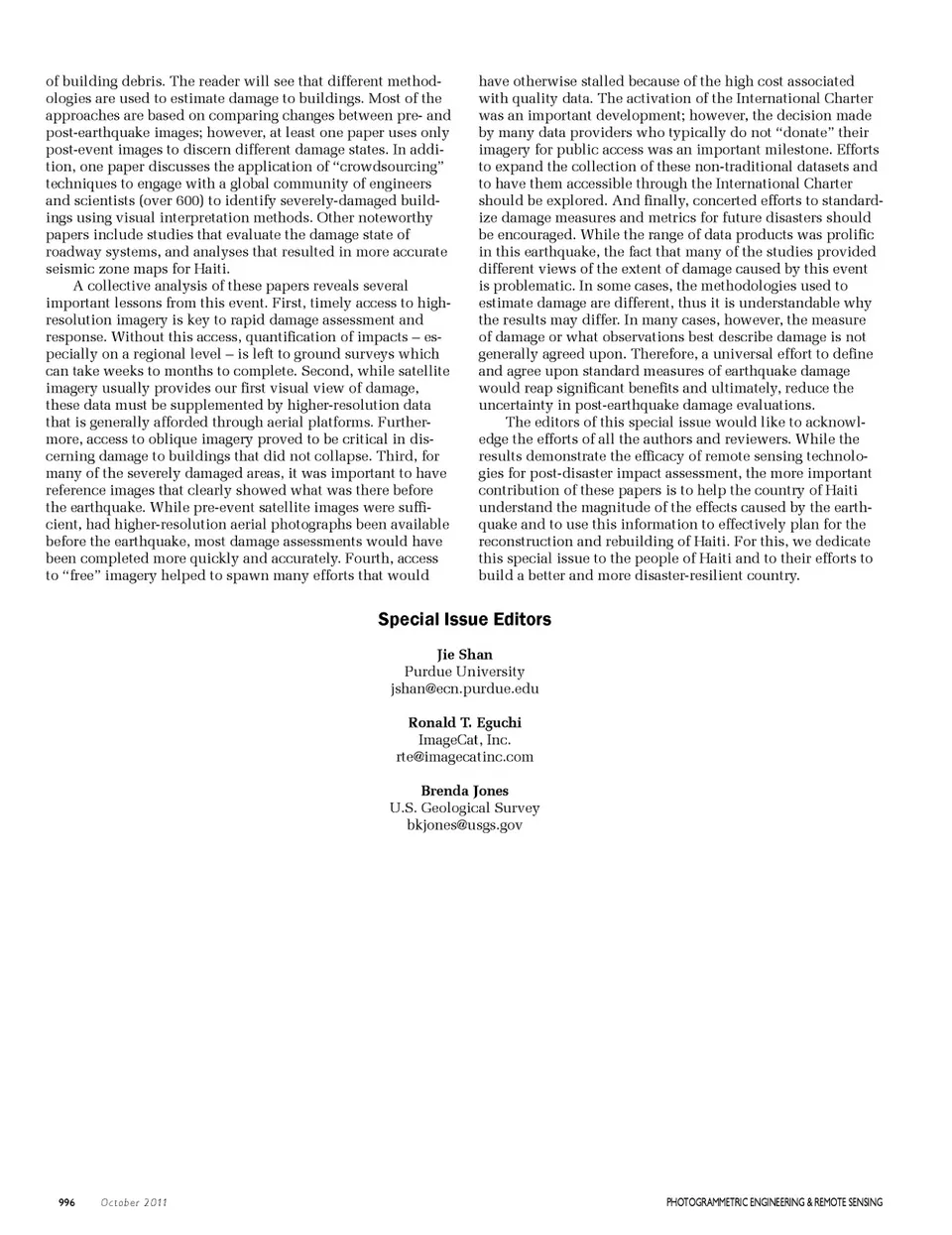 of building debris. The reader will see that different methodologies are used to estimate damage to buildings. Most of the approaches are based on comparing changes between pre- and post-earthquake images; however, at least one paper uses only post-event images to discern different damage states. In addition, one paper discusses the application of "crowdsourcing" techniques to engage with a global community of engineers and scientists (over 600) to identify severely-damaged buildings using visual interpretation methods. Other noteworthy papers include studies that evaluate the damage state of roadway systems, and analyses that resulted in more accurate seismic zone maps for Haiti.

A collective analysis of these papers reveals several important lessons from this event. First, timely access to high-resolution imagery is key to rapid damage assessment and response. Without this access, quantification of impacts – especially on a regional level – is left to ground surveys which can take weeks to months to complete. Second, while satellite imagery usually provides our first visual view of damage, these data must be supplemented by higher-resolution data that is generally afforded through aerial platforms. Furthermore, access to oblique imagery proved to be critical in discerning damage to buildings that did not collapse. Third, for many of the severely damaged areas, it was important to have reference images that clearly showed what was there before the earthquake. While pre-event satellite images were sufficient, had higher-resolution aerial photographs been available before the earthquake, most damage assessments would have been completed more quickly and accurately. Fourth, access to "free" imagery helped to spawn many efforts that would have otherwise stalled because of the high cost associated with quality data. The activation of the International Charter was an important development; however, the decision made by many data providers who typically do not "donate" their imagery for public access was an important milestone. Efforts to expand the collection of these non-traditional datasets and to have them accessible through the International Charter should be explored. And finally, concerted efforts to standardize damage measures and metrics for future disasters should be encouraged. While the range of data products was prolific in this earthquake, the fact that many of the studies provided different views of the extent of damage caused by this event is problematic. In some cases, the methodologies used to estimate damage are different, thus it is understandable why the results may differ. In many cases, however, the measure of damage or what observations best describe damage is not generally agreed upon. Therefore, a universal effort to define and agree upon standard measures of earthquake damage would reap significant benefits and ultimately, reduce the uncertainty in post-earthquake damage evaluations.

The editors of this special issue would like to acknowledge the efforts of all the authors and reviewers. While the results demonstrate the efficacy of remote sensing technologies for post-disaster impact assessment, the more important contribution of these papers is to help the country of Haiti understand the magnitude of the effects caused by the earthquake and to use this information to effectively plan for the reconstruction and rebuilding of Haiti. For this, we dedicate this special issue to the people of Haiti and to their efforts to build a better and more disaster-resilient country.

Special Issue Editors

Jie Shan
Purdue University
jshan@ecn.purdue.edu

Ronald T. Eguchi
ImageCat, Inc.
rte@imagecatinc.com

Brenda Jones
U.S. Geological Survey
bkjones@usgs.gov

996 October 2011 PHOTOGRAMMETRIC ENGINEERING & REMOTE SENSING